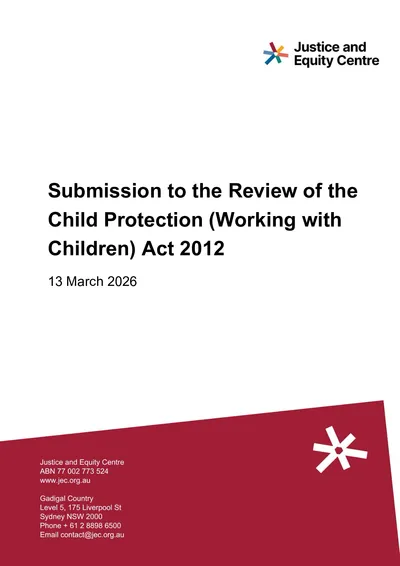 Justice and Equity Centre

Submission to the Review of the Child Protection (Working with Children) Act 2012

13 March 2026

Justice and Equity Centre
ABN 77 002 773 524
www.jec.org.au

Gadigal Country
Level 5, 175 Liverpool St
Sydney NSW 2000
Phone + 61 2 8898 6500
Email contact@jec.org.au